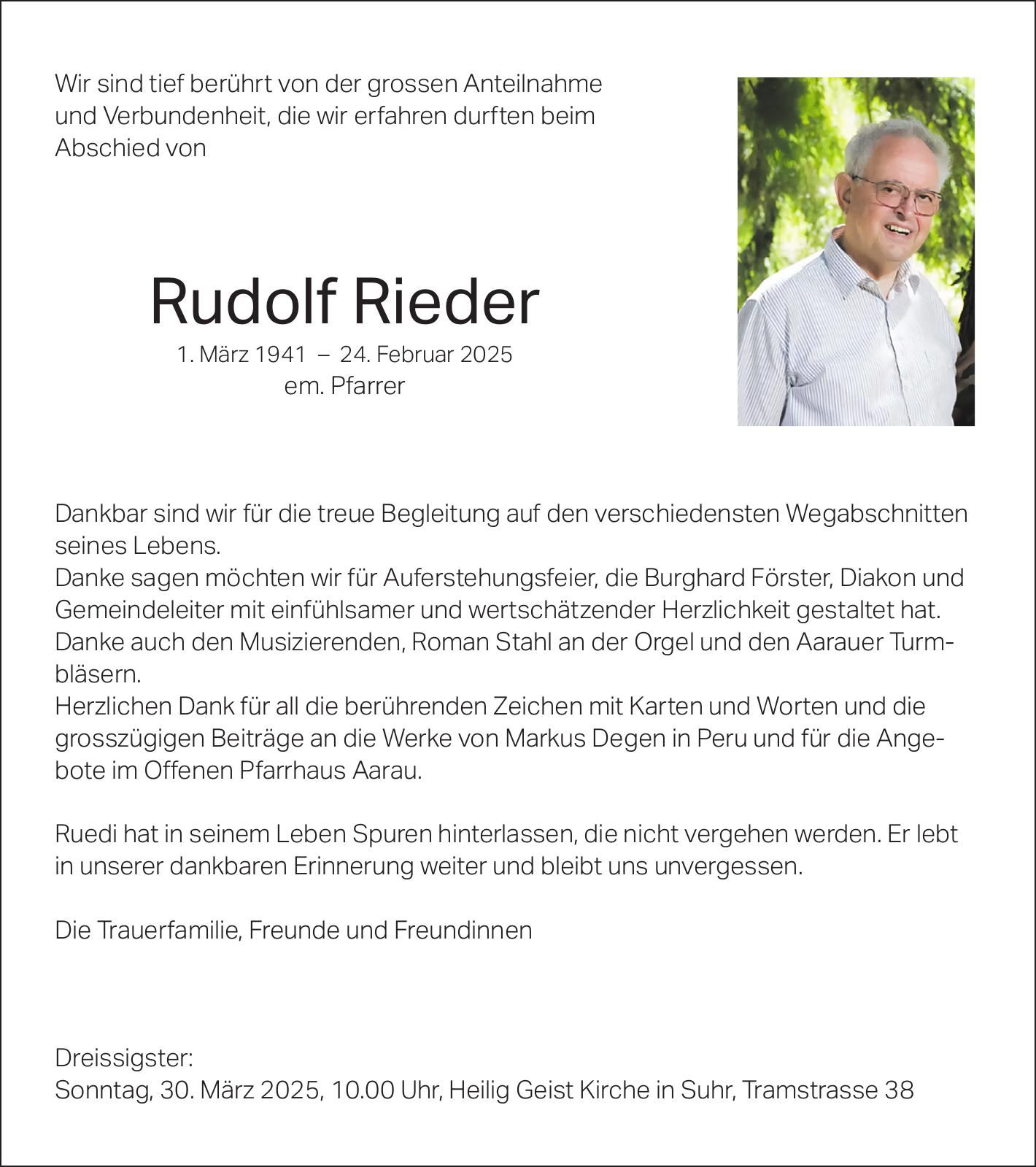 Wir sind tief berührt von der grossen Anteilnahme und Verbundenheit, die wir erfahren durften beim Abschied von

Rudolf Rieder
1. März 1941 – 24. Februar 2025
em. Pfarrer

Dankbar sind wir für die treue Begleitung auf den verschiedensten Wegabschnitten seines Lebens.
Danke sagen möchten wir für Auferstehungsfeier, die Burghard Förster, Diakon und Gemeindeleiter mit einfühlsamer und wertschätzender Herzlichkeit gestaltet hat.
Danke auch den Musizierenden, Roman Stahl an der Orgel und den Aarauer Turmbläsern.
Herzlichen Dank für all die berührenden Zeichen mit Karten und Worten und die grosszügigen Beiträge an die Werke von Markus Degen in Peru und für die Angebote im Offenen Pfarrhaus Aarau.

Ruedi hat in seinem Leben Spuren hinterlassen, die nicht vergehen werden. Er lebt in unserer dankbaren Erinnerung weiter und bleibt uns unvergessen.

Die Trauerfamilie, Freunde und Freundinnen

Dreissigster:
Sonntag, 30. März 2025, 10.00 Uhr, Heilig Geist Kirche in Suhr, Tramstrasse 38